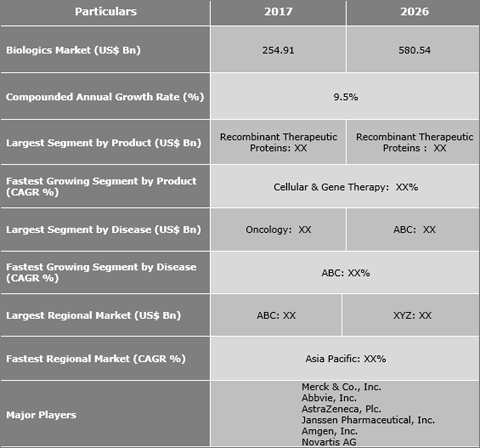 | Particulars | 2017 | 2026 |
|---|---|---|
| Biologics Market (US$ Bn) | 254.91 | 580.54 |
| Compounded Annual Growth Rate (%) | 9.5% | |
| Largest Segment by Product (US$ Bn) | Recombinant Therapeutic Proteins: XX | Recombinant Therapeutic Proteins : XX |
| Fastest Growing Segment by Product (CAGR %) | Cellular & Gene Therapy: XX% | |
| Largest Segment by Disease (US$ Bn) | Oncology: XX | ABC: XX |
| Fastest Growing Segment by Disease (CAGR %) | ABC: XX% | |
| Largest Regional Market (US$ Bn) | ABC: XX | XYZ: XX |
| Fastest Regional Market (CAGR %) | Asia Pacific: XX% | |
| Major Players | Merck & Co., Inc. Abbvie, Inc. AstraZeneca, Plc. Janssen Pharmaceutical, Inc. Amgen, Inc. Novartis AG | |